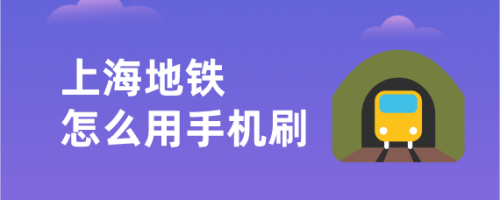 上海地铁
怎么用手机刷